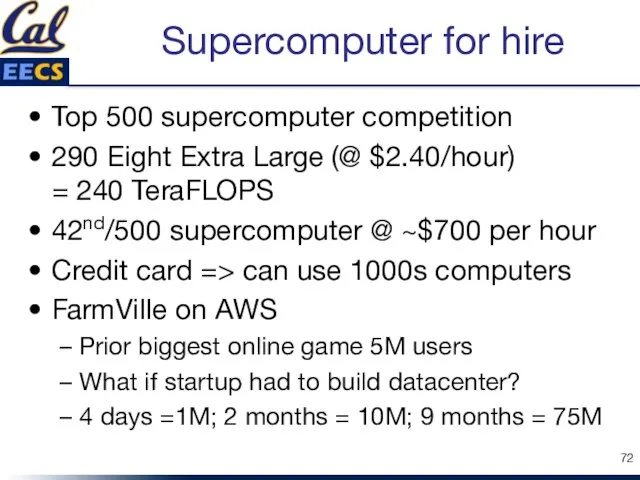 Cal
EECS

Supercomputer for hire

• Top 500 supercomputer competition
• 290 Eight Extra Large (@ \$2.40/hour) = 240 TeraFLOPS
• $42^{nd}$/500 supercomputer @ ~\$700 per hour
• Credit card => can use 1000s computers
• FarmVille on AWS
– Prior biggest online game 5M users
– What if startup had to build datacenter?
– 4 days =1M; 2 months = 10M; 9 months = 75M

72